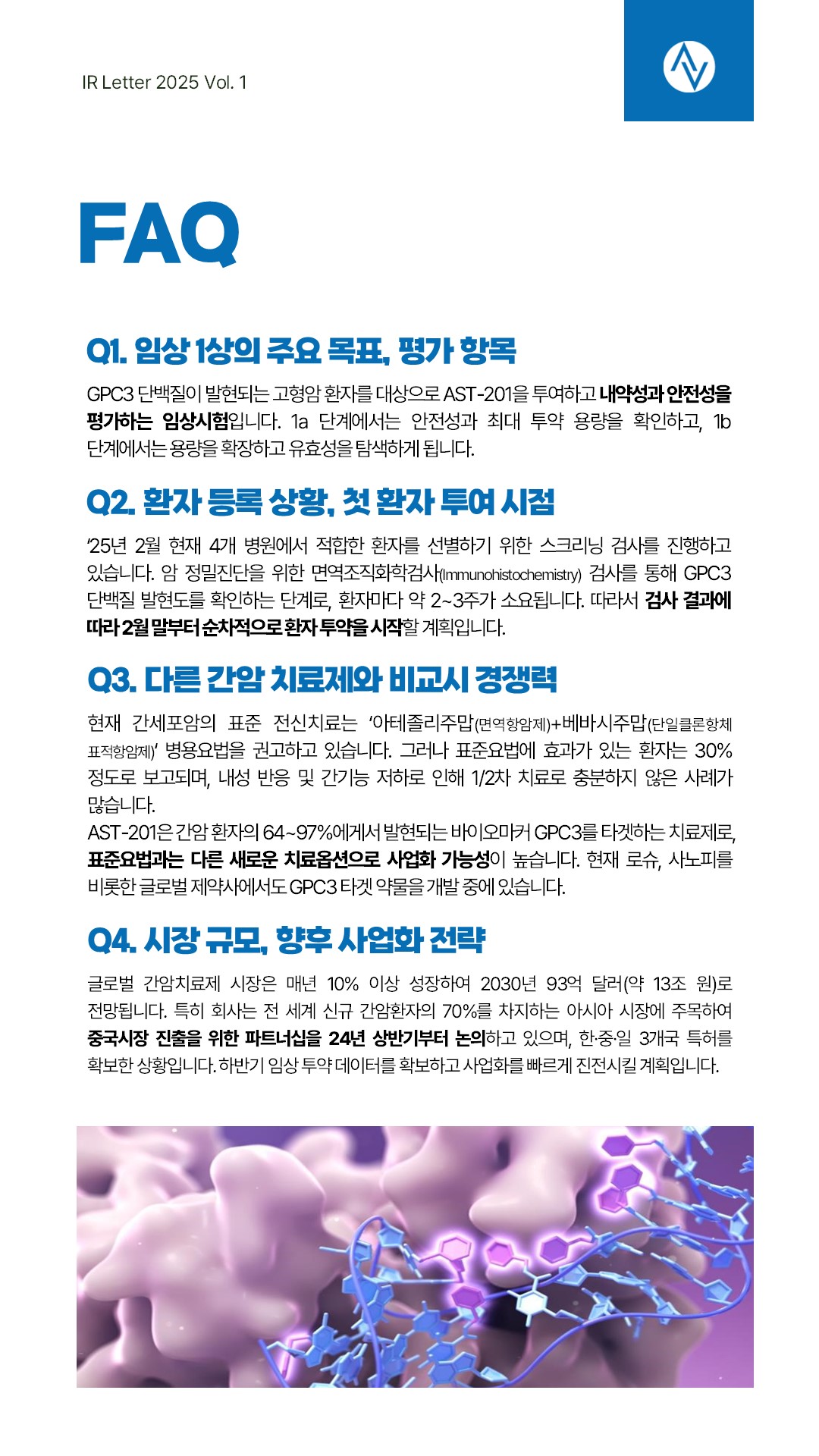 IR Letter 2025 Vol. 1

FAQ

Q1. 임상 1상의 주요 목표, 평가 항목

GPC3 단백질이 발현되는 고형암 환자를 대상으로 AST-201을 투여하고 내약성과 안전성을 평가하는 임상시험입니다. 1a 단계에서는 안전성과 최대 투약 용량을 확인하고, 1b 단계에서는 용량을 확장하고 유효성을 탐색하게 됩니다.

Q2. 환자 등록 상황, 첫 환자 투여 시점

'25년 2월 현재 4개 병원에서 적합한 환자를 선별하기 위한 스크리닝 검사를 진행하고 있습니다. 암 정밀진단을 위한 면역조직화학검사(Immunohistochemistry) 검사를 통해 GPC3 단백질 발현도를 확인하는 단계로, 환자마다 약 2~3주가 소요됩니다. 따라서 검사 결과에 따라 2월 말부터 순차적으로 환자 투약을 시작할 계획입니다.

Q3. 다른 간암 치료제와 비교시 경쟁력

현재 간세포암의 표준 전신치료는 '아테졸리주맙(면역항암제)+베바시주맙(단일클론항체 표적항암제)' 병용요법을 권고하고 있습니다. 그러나 표준요법에 효과가 있는 환자는 30% 정도로 보고되며, 내성 반응 및 간기능 저하로 인해 1/2차 치료로 충분하지 않은 사례가 많습니다.
AST-201은 간암 환자의 64~97%에게서 발현되는 바이오마커 GPC3를 타겟하는 치료제로, 표준요법과는 다른 새로운 치료옵션으로 사업화 가능성이 높습니다. 현재 로슈, 사노피를 비롯한 글로벌 제약사에서도 GPC3 타겟 약물을 개발 중에 있습니다.

Q4. 시장 규모, 향후 사업화 전략

글로벌 간암치료제 시장은 매년 10% 이상 성장하여 2030년 93억 달러(약 13조 원)로 전망됩니다. 특히 회사는 전 세계 신규 간암환자의 70%를 차지하는 아시아 시장에 주목하여 중국시장 진출을 위한 파트너십을 24년 상반기부터 논의하고 있으며, 한·중·일 3개국 특허를 확보한 상황입니다. 하반기 임상 투약 데이터를 확보하고 사업화를 빠르게 진전시킬 계획입니다.